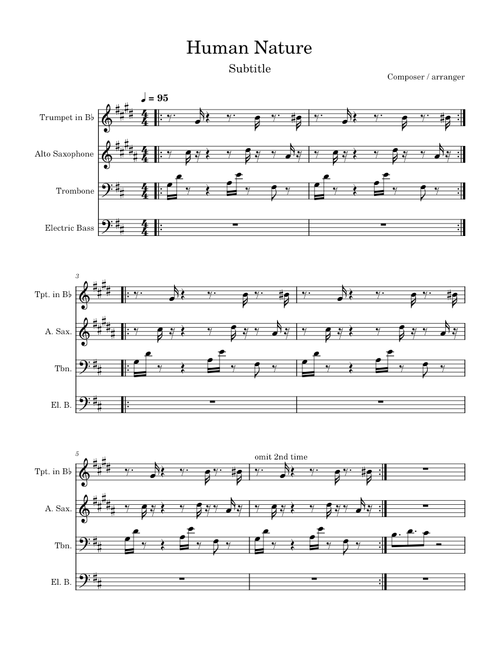 Human Nature

Subtitle

Composer / arranger

♩ = 95

Trumpet in B♭

Alto Saxophone

Trombone

Electric Bass

3

Tpt. in B♭

A. Sax.

Tbn.

El. B.

5

omit 2nd time

Tpt. in B♭

A. Sax.

Tbn.

El. B.